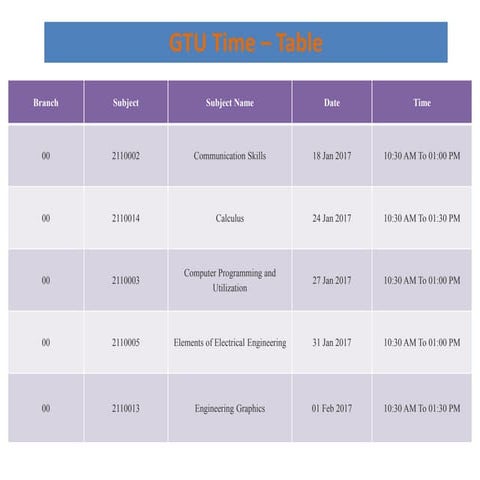 GTU Time – Table

| Branch | Subject | Subject Name | Date | Time |
|---|---|---|---|---|
| 00 | 2110002 | Communication Skills | 18 Jan 2017 | 10:30 AM To 01:00 PM |
| 00 | 2110014 | Calculus | 24 Jan 2017 | 10:30 AM To 01:30 PM |
| 00 | 2110003 | Computer Programming and Utilization | 27 Jan 2017 | 10:30 AM To 01:00 PM |
| 00 | 2110005 | Elements of Electrical Engineering | 31 Jan 2017 | 10:30 AM To 01:00 PM |
| 00 | 2110013 | Engineering Graphics | 01 Feb 2017 | 10:30 AM To 01:30 PM |